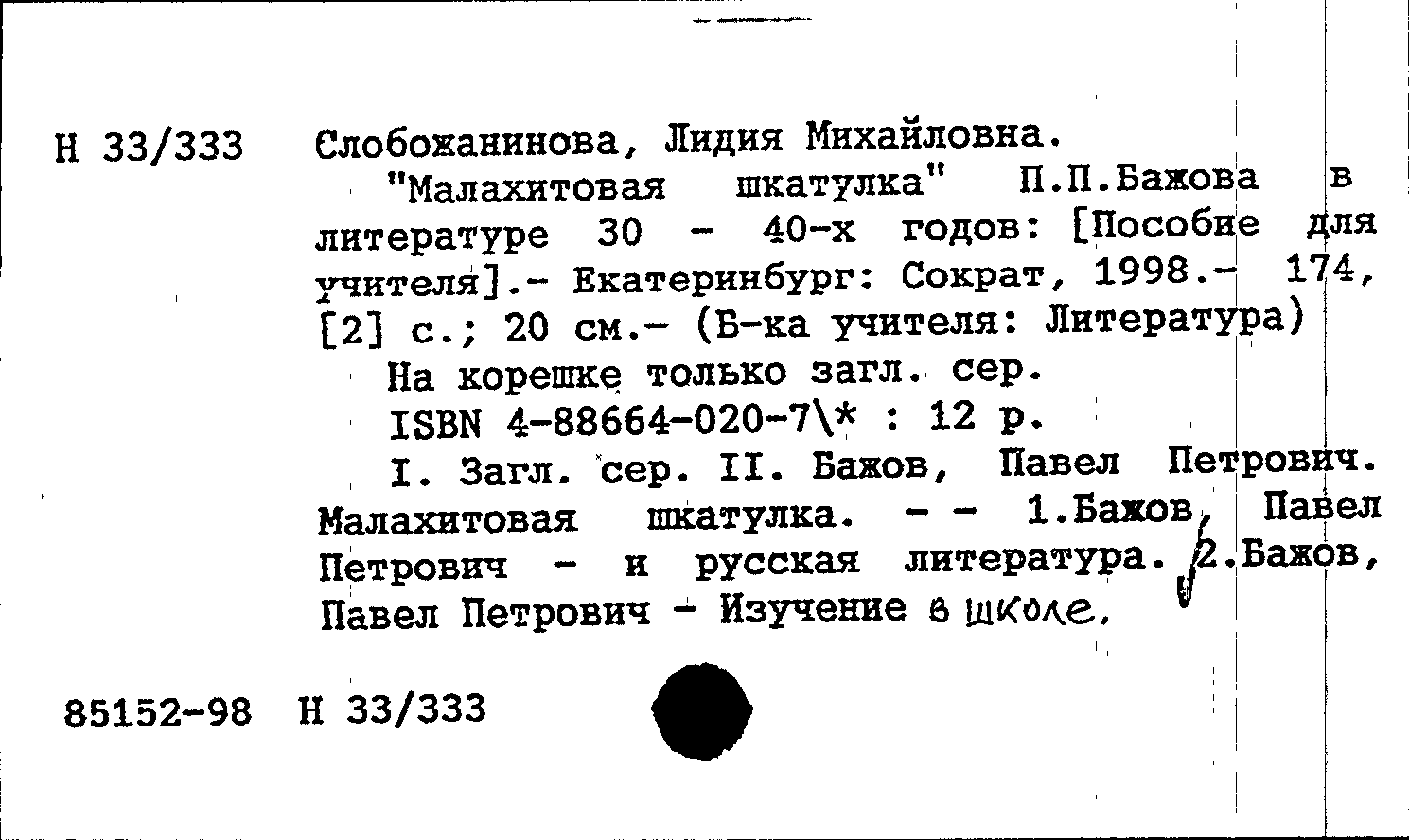 Н 33/333 Слобожанинова, Лидия Михайловна.

"Малахитовая шкатулка" П.П.Бажова в литературе 30 - 40-х годов: [Пособие для учителя].- Екатеринбург: Сократ, 1998.- 174, [2] с.; 20 см.- (Б-ка учителя: Литература)

На корешке только загл. сер.

ISBN 4-88664-020-7\* : 12 р.

I. Загл. сер. II. Бажов, Павел Петрович. Малахитовая шкатулка. - - 1.Бажов, Павел Петрович - и русская литература. 2.Бажов, Павел Петрович - Изучение в школе.

85152-98 Н 33/333